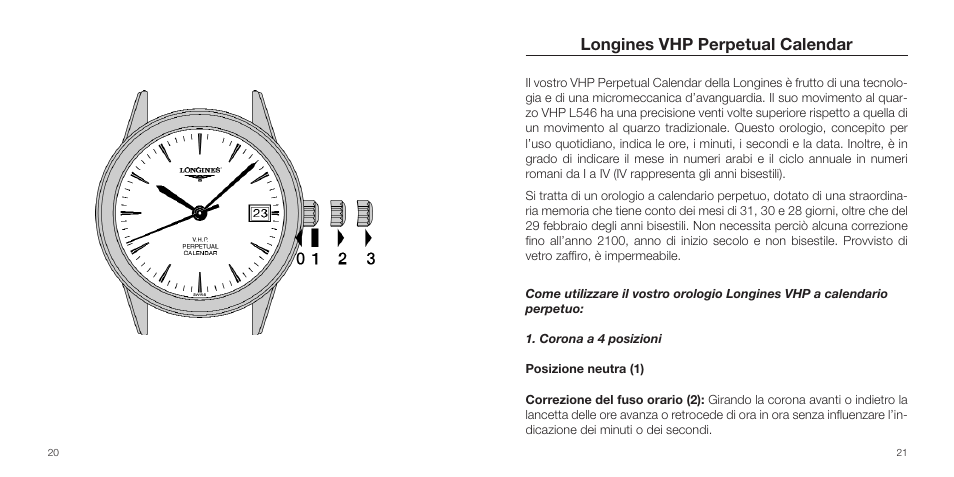 LONGINES

23

V.H.P.
PERPETUAL
CALENDAR

0 1 2 3

20

Longines VHP Perpetual Calendar

Il vostro VHP Perpetual Calendar della Longines è frutto di una tecnologia e di una micromeccanica d'avanguardia. Il suo movimento al quarzo VHP L546 ha una precisione venti volte superiore rispetto a quella di un movimento al quarzo tradizionale. Questo orologio, concepito per l'uso quotidiano, indica le ore, i minuti, i secondi e la data. Inoltre, è in grado di indicare il mese in numeri arabi e il ciclo annuale in numeri romani da I a IV (IV rappresenta gli anni bisestili).

Si tratta di un orologio a calendario perpetuo, dotato di una straordinaria memoria che tiene conto dei mesi di 31, 30 e 28 giorni, oltre che del 29 febbraio degli anni bisestili. Non necessita perciò alcuna correzione fino all'anno 2100, anno di inizio secolo e non bisestile. Provvisto di vetro zaffiro, è impermeabile.

Come utilizzare il vostro orologio Longines VHP a calendario perpetuo:

1. Corona a 4 posizioni

Posizione neutra (1)

Correzione del fuso orario (2): Girando la corona avanti o indietro la lancetta delle ore avanza o retrocede di ora in ora senza influenzare l'indicazione dei minuti o dei secondi.

21